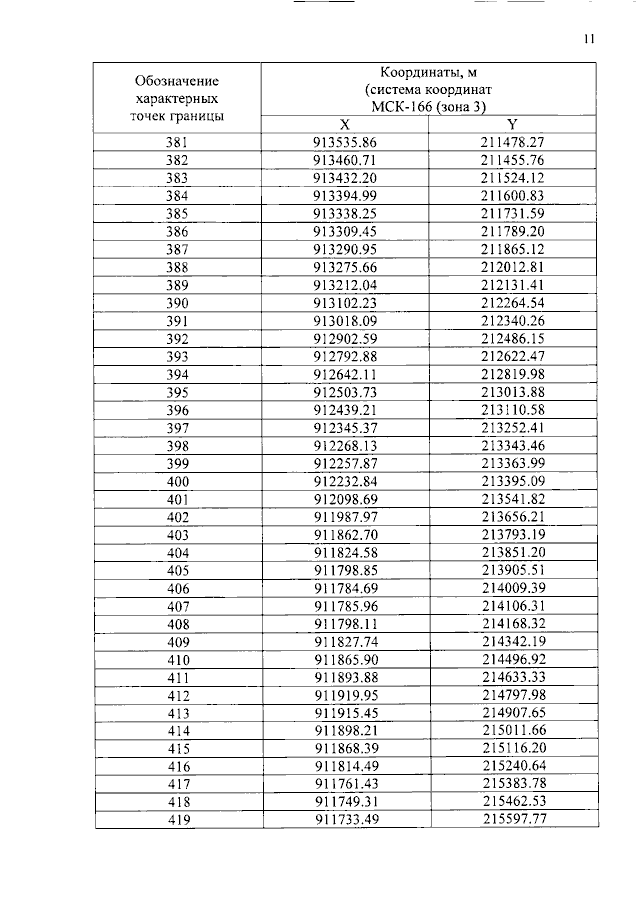 11

| Обозначение характерных точек границы | Координаты, м (система координат МСК-166 (зона 3) | |
|---|---|---|
| | X | Y |
| 381 | 913535.86 | 211478.27 |
| 382 | 913460.71 | 211455.76 |
| 383 | 913432.20 | 211524.12 |
| 384 | 913394.99 | 211600.83 |
| 385 | 913338.25 | 211731.59 |
| 386 | 913309.45 | 211789.20 |
| 387 | 913290.95 | 211865.12 |
| 388 | 913275.66 | 212012.81 |
| 389 | 913212.04 | 212131.41 |
| 390 | 913102.23 | 212264.54 |
| 391 | 913018.09 | 212340.26 |
| 392 | 912902.59 | 212486.15 |
| 393 | 912792.88 | 212622.47 |
| 394 | 912642.11 | 212819.98 |
| 395 | 912503.73 | 213013.88 |
| 396 | 912439.21 | 213110.58 |
| 397 | 912345.37 | 213252.41 |
| 398 | 912268.13 | 213343.46 |
| 399 | 912257.87 | 213363.99 |
| 400 | 912232.84 | 213395.09 |
| 401 | 912098.69 | 213541.82 |
| 402 | 911987.97 | 213656.21 |
| 403 | 911862.70 | 213793.19 |
| 404 | 911824.58 | 213851.20 |
| 405 | 911798.85 | 213905.51 |
| 406 | 911784.69 | 214009.39 |
| 407 | 911785.96 | 214106.31 |
| 408 | 911798.11 | 214168.32 |
| 409 | 911827.74 | 214342.19 |
| 410 | 911865.90 | 214496.92 |
| 411 | 911893.88 | 214633.33 |
| 412 | 911919.95 | 214797.98 |
| 413 | 911915.45 | 214907.65 |
| 414 | 911898.21 | 215011.66 |
| 415 | 911868.39 | 215116.20 |
| 416 | 911814.49 | 215240.64 |
| 417 | 911761.43 | 215383.78 |
| 418 | 911749.31 | 215462.53 |
| 419 | 911733.49 | 215597.77 |